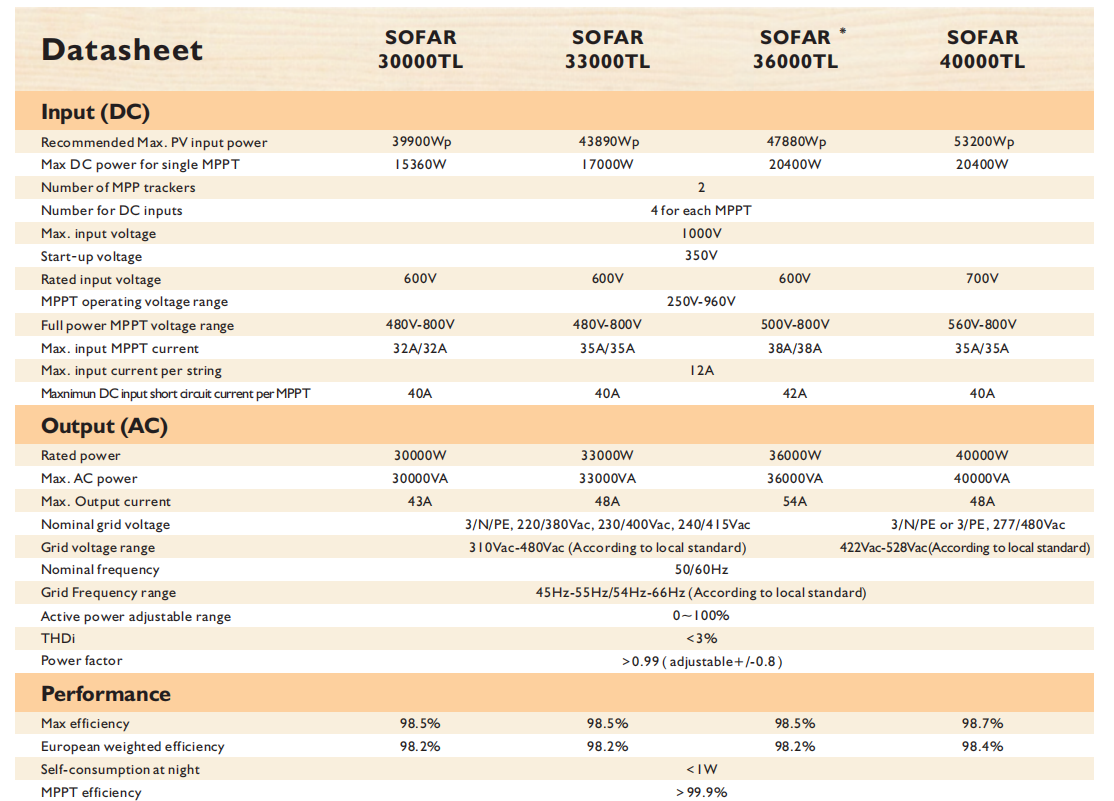 | Datasheet | SOFAR 30000TL | SOFAR 33000TL | SOFAR * 36000TL | SOFAR 40000TL |
|---|---|---|---|---|
| **Input (DC)** | | | | |
| Recommended Max. PV input power | 39900Wp | 43890Wp | 47880Wp | 53200Wp |
| Max DC power for single MPPT | 15360W | 17000W | 20400W | 20400W |
| Number of MPP trackers | 2 | | | |
| Number for DC inputs | 4 for each MPPT | | | |
| Max. input voltage | 1000V | | | |
| Start-up voltage | 350V | | | |
| Rated input voltage | 600V | 600V | 600V | 700V |
| MPPT operating voltage range | 250V-960V | | | |
| Full power MPPT voltage range | 480V-800V | 480V-800V | 500V-800V | 560V-800V |
| Max. input MPPT current | 32A/32A | 35A/35A | 38A/38A | 35A/35A |
| Max. input current per string | 12A | | | |
| Maxnimun DC input short circuit current per MPPT | 40A | 40A | 42A | 40A |
| **Output (AC)** | | | | |
| Rated power | 30000W | 33000W | 36000W | 40000W |
| Max. AC power | 30000VA | 33000VA | 36000VA | 40000VA |
| Max. Output current | 43A | 48A | 54A | 48A |
| Nominal grid voltage | 3/N/PE, 220/380Vac, 230/400Vac, 240/415Vac | | | 3/N/PE or 3/PE, 277/480Vac |
| Grid voltage range | 310Vac-480Vac (According to local standard) | | | 422Vac-528Vac(According to local standard) |
| Nominal frequency | 50/60Hz | | | |
| Grid Frequency range | 45Hz-55Hz/54Hz-66Hz (According to local standard) | | | |
| Active power adjustable range | 0~100% | | | |
| THDi | <3% | | | |
| Power factor | >0.99 ( adjustable+/-0.8 ) | | | |
| **Performance** | | | | |
| Max efficiency | 98.5% | 98.5% | 98.5% | 98.7% |
| European weighted efficiency | 98.2% | 98.2% | 98.2% | 98.4% |
| Self-consumption at night | <1W | | | |
| MPPT efficiency | >99.9% | | | |